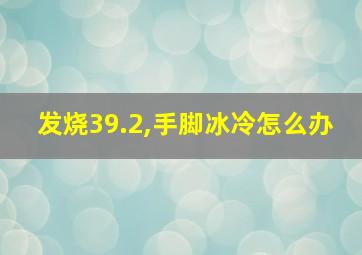 发烧39.2,手脚冰冷怎么办